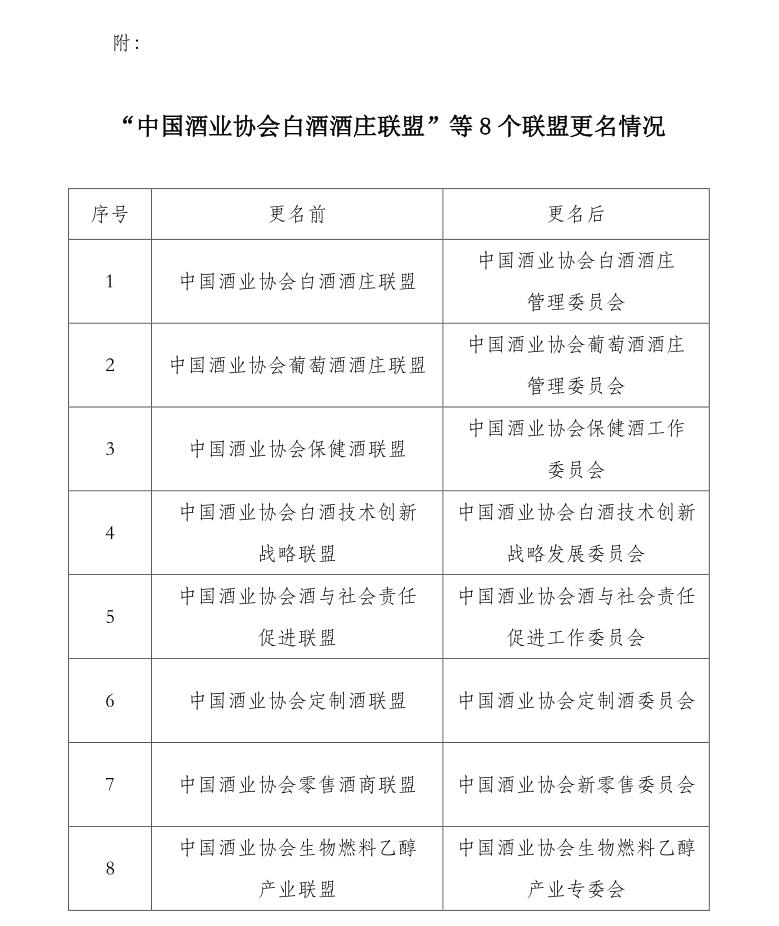 附：

“中国酒业协会白酒酒庄联盟”等 8 个联盟更名情况

| 序号 | 更名前 | 更名后 |
|---|---|---|
| 1 | 中国酒业协会白酒酒庄联盟 | 中国酒业协会白酒酒庄管理委员会 |
| 2 | 中国酒业协会葡萄酒酒庄联盟 | 中国酒业协会葡萄酒酒庄管理委员会 |
| 3 | 中国酒业协会保健酒联盟 | 中国酒业协会保健酒工作委员会 |
| 4 | 中国酒业协会白酒技术创新战略联盟 | 中国酒业协会白酒技术创新战略发展委员会 |
| 5 | 中国酒业协会酒与社会责任促进联盟 | 中国酒业协会酒与社会责任促进工作委员会 |
| 6 | 中国酒业协会定制酒联盟 | 中国酒业协会定制酒委员会 |
| 7 | 中国酒业协会零售酒商联盟 | 中国酒业协会新零售委员会 |
| 8 | 中国酒业协会生物燃料乙醇产业联盟 | 中国酒业协会生物燃料乙醇产业专委会 |